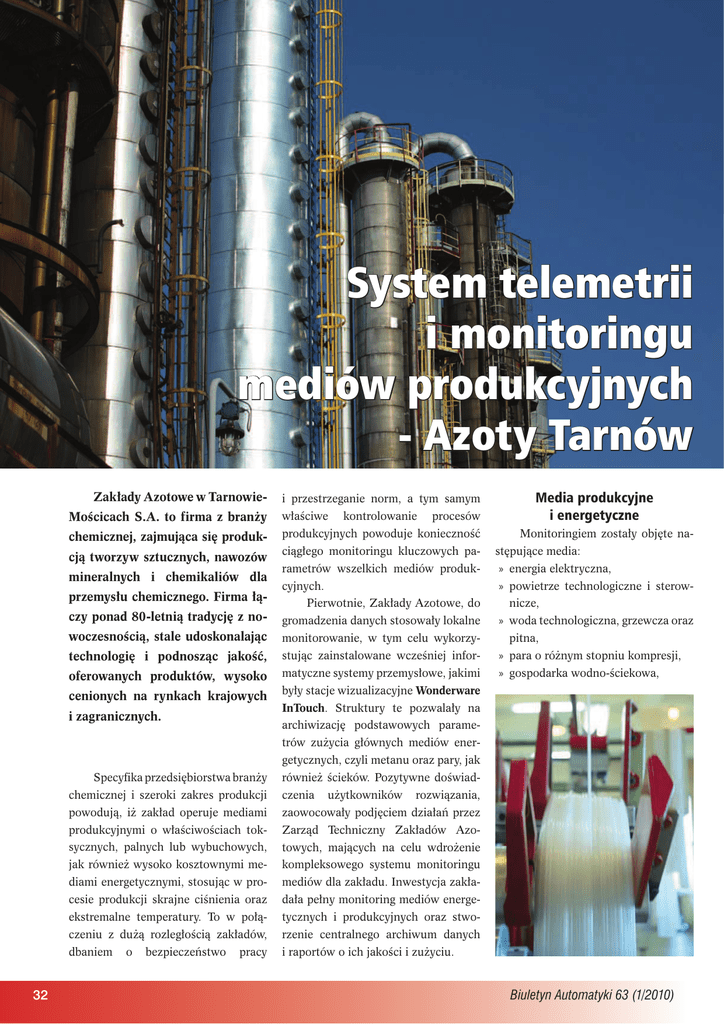 System telemetrii i monitoringu mediów produkcyjnych - Azoty Tarnów

Zakłady Azotowe w Tarnowie-Mościcach S.A. to firma z branży chemicznej, zajmująca się produkcją tworzyw sztucznych, nawozów mineralnych i chemikaliów dla przemysłu chemicznego. Firma łączy ponad 80-letnią tradycję z nowoczesnością, stale udoskonalając technologię i podnosząc jakość, oferowanych produktów, wysoko cenionych na rynkach krajowych i zagranicznych.

Specyfika przedsiębiorstwa branży chemicznej i szeroki zakres produkcji powodują, iż zakład operuje mediami produkcyjnymi o właściwościach toksycznych, palnych lub wybuchowych, jak również wysoko kosztownymi mediami energetycznymi, stosując w procesie produkcji skrajne ciśnienia oraz ekstremalne temperatury. To w połączeniu z dużą rozległością zakładów, dbaniem o bezpieczeństwo pracy i przestrzeganie norm, a tym samym właściwe kontrolowanie procesów produkcyjnych powoduje konieczność ciągłego monitoringu kluczowych parametrów wszelkich mediów produkcyjnych.

Pierwotnie, Zakłady Azotowe, do gromadzenia danych stosowały lokalne monitorowanie, w tym celu wykorzystując zainstalowane wcześniej informatyczne systemy przemysłowe, jakimi były stacje wizualizacyjne Wonderware InTouch. Struktury te pozwalały na archiwizację podstawowych parametrów zużycia głównych mediów energetycznych, czyli metanu oraz pary, jak również ścieków. Pozytywne doświadczenia użytkowników rozwiązania, zaowocowały podjęciem działań przez Zarząd Techniczny Zakładów Azotowych, mających na celu wdrożenie kompleksowego systemu monitoringu mediów dla zakładu. Inwestycja zakładała pełny monitoring mediów energetycznych i produkcyjnych oraz stworzenie centralnego archiwum danych i raportów o ich jakości i zużyciu.

Media produkcyjne i energetyczne

Monitoringiem zostały objęte następujące media:
» energia elektryczna,
» powietrze technologiczne i sterownicze,
» woda technologiczna, grzewcza oraz pitna,
» para o różnym stopniu kompresji,
» gospodarka wodno-ściekowa,

32

Biuletyn Automatyki 63 (1/2010)